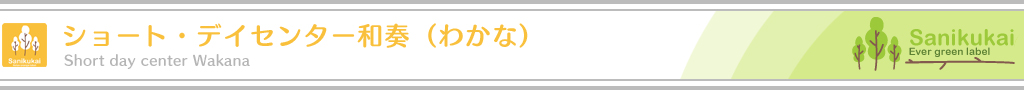 Sanikukai

ショート・デイセンター和奏（わかな）
Short day center Wakana

Sanikukai
Ever green label